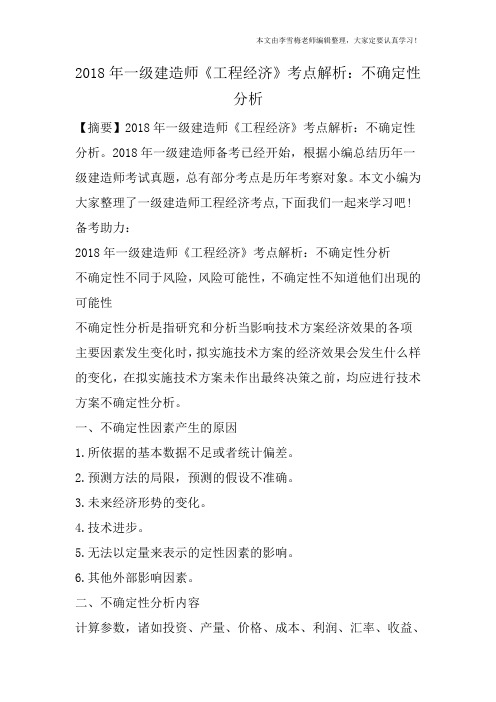 本文由李雪梅老师编辑整理，大家定要认真学习！

2018年一级建造师《工程经济》考点解析：不确定性分析

【摘要】2018年一级建造师《工程经济》考点解析：不确定性分析。2018年一级建造师备考已经开始，根据小编总结历年一级建造师考试真题，总有部分考点是历年考察对象。本文小编为大家整理了一级建造师工程经济考点,下面我们一起来学习吧！

备考助力：

2018年一级建造师《工程经济》考点解析：不确定性分析

不确定性不同于风险，风险可能性，不确定性不知道他们出现的可能性

不确定性分析是指研究和分析当影响技术方案经济效果的各项主要因素发生变化时，拟实施技术方案的经济效果会发生什么样的变化，在拟实施技术方案未作出最终决策之前，均应进行技术方案不确定性分析。

一、不确定性因素产生的原因

1.所依据的基本数据不足或者统计偏差。

2.预测方法的局限，预测的假设不准确。

3.未来经济形势的变化。

4.技术进步。

5.无法以定量来表示的定性因素的影响。

6.其他外部影响因素。

二、不确定性分析内容

计算参数，诸如投资、产量、价格、成本、利润、汇率、收益、